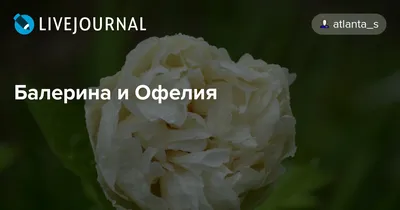 LIVEJOURNAL

atlanta_s

Балерина и Офелия